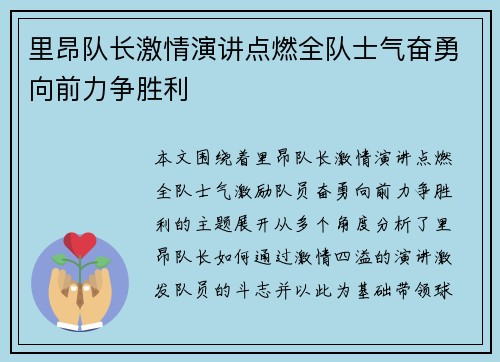 里昂队长激情演讲点燃全队士气奋勇向前力争胜利

本文围绕着里昂队长激情演讲点燃全队士气激励队员奋勇向前力争胜利的主题展开从多个角度分析了里昂队长如何通过激情四溢的演讲激发队员的斗志并以此为基础带领球